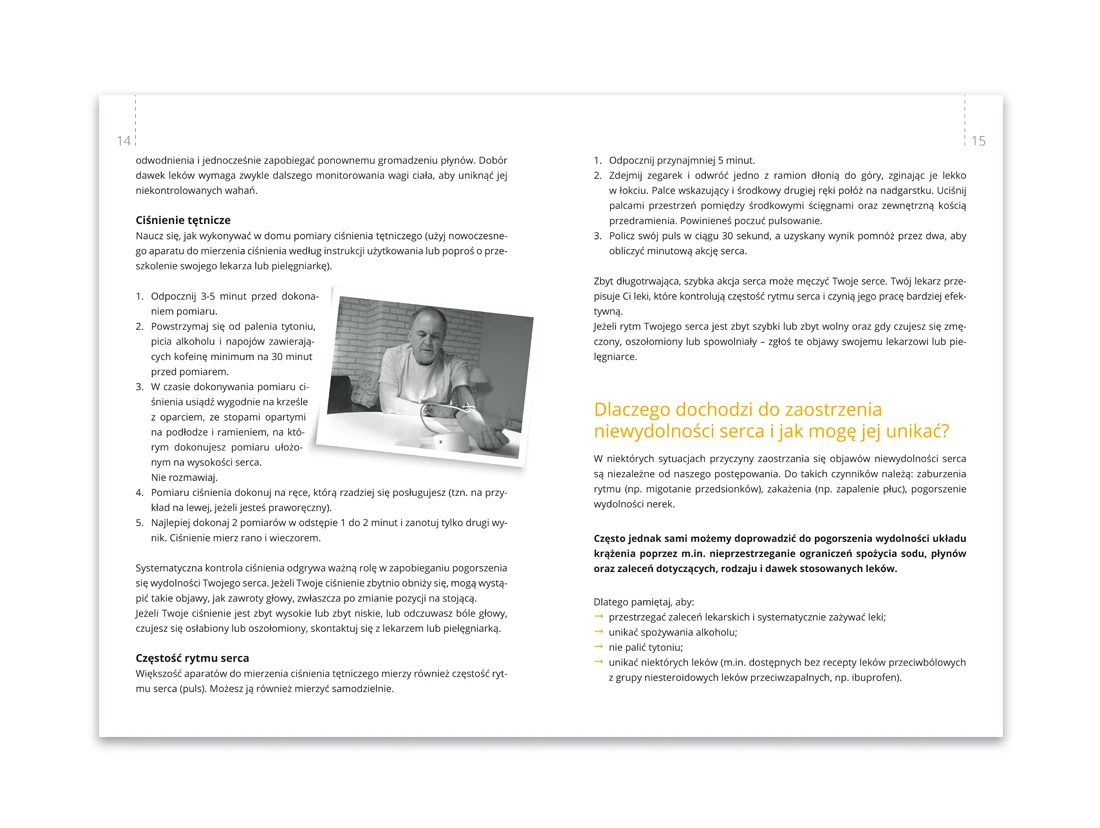 14

odwodnienia i jednocześnie zapobiegać ponownemu gromadzeniu płynów. Dobór dawek leków wymaga zwykle dalszego monitorowania wagi ciała, aby uniknąć jej niekontrolowanych wahań.

**Ciśnienie tętnicze**
Naucz się, jak wykonywać w domu pomiary ciśnienia tętniczego (użyj nowoczesnego aparatu do mierzenia ciśnienia według instrukcji użytkowania lub poproś o przeszkolenie swojego lekarza lub pielęgniarkę).

1. Odpocznij 3-5 minut przed dokonaniem pomiaru.
2. Powstrzymaj się od palenia tytoniu, picia alkoholu i napojów zawierających kofeinę minimum na 30 minut przed pomiarem.
3. W czasie dokonywania pomiaru ciśnienia usiądź wygodnie na krześle z oparciem, ze stopami opartymi na podłodze i ramieniem, na którym dokonujesz pomiaru ułożonym na wysokości serca. Nie rozmawiaj.
4. Pomiaru ciśnienia dokonuj na ręce, którą rzadziej się posługujesz (tzn. na przykład na lewej, jeżeli jesteś praworęczny).
5. Najlepiej dokonaj 2 pomiarów w odstępie 1 do 2 minut i zanotuj tylko drugi wynik. Ciśnienie mierz rano i wieczorem.

Systematyczna kontrola ciśnienia odgrywa ważną rolę w zapobieganiu pogorszenia się wydolności Twojego serca. Jeżeli Twoje ciśnienie zbytnio obniży się, mogą wystąpić takie objawy, jak zawroty głowy, zwłaszcza po zmianie pozycji na stojącą.
Jeżeli Twoje ciśnienie jest zbyt wysokie lub zbyt niskie, lub odczuwasz bóle głowy, czujesz się osłabiony lub oszołomiony, skontaktuj się z lekarzem lub pielęgniarką.

**Częstość rytmu serca**
Większość aparatów do mierzenia ciśnienia tętniczego mierzy również częstość rytmu serca (puls). Możesz ją również mierzyć samodzielnie.

15

1. Odpocznij przynajmniej 5 minut.
2. Zdejmij zegarek i odwróć jedno z ramion dłonią do góry, zginając je lekko w łokciu. Palce wskazujący i środkowy drugiej ręki połóż na nadgarstku. Uciśnij palcami przestrzeń pomiędzy środkowymi ścięgnami oraz zewnętrzną kością przedramienia. Powinieneś poczuć pulsowanie.
3. Policz swój puls w ciągu 30 sekund, a uzyskany wynik pomnóż przez dwa, aby obliczyć minutową akcję serca.

Zbyt długotrwająca, szybka akcja serca może męczyć Twoje serce. Twój lekarz przepisuje Ci leki, które kontrolują częstość rytmu serca i czynią jego pracę bardziej efektywną.
Jeżeli rytm Twojego serca jest zbyt szybki lub zbyt wolny oraz gdy czujesz się zmęczony, oszołomiony lub spowolniały – zgłoś te objawy swojemu lekarzowi lub pielęgniarce.

Dlaczego dochodzi do zaostrzenia niewydolności serca i jak mogę jej unikać?

W niektórych sytuacjach przyczyny zaostrzania się objawów niewydolności serca są niezależne od naszego postępowania. Do takich czynników należą: zaburzenia rytmu (np. migotanie przedsionków), zakażenia (np. zapalenie płuc), pogorszenie wydolności nerek.

**Często jednak sami możemy doprowadzić do pogorszenia wydolności układu krążenia poprzez m.in. nieprzestrzeganie ograniczeń spożycia sodu, płynów oraz zaleceń dotyczących, rodzaju i dawek stosowanych leków.**

Dlatego pamiętaj, aby:
→ przestrzegać zaleceń lekarskich i systematycznie zażywać leki;
→ unikać spożywania alkoholu;
→ nie palić tytoniu;
→ unikać niektórych leków (m.in. dostępnych bez recepty leków przeciwbólowych z grupy niesteroidowych leków przeciwzapalnych, np. ibuprofen).